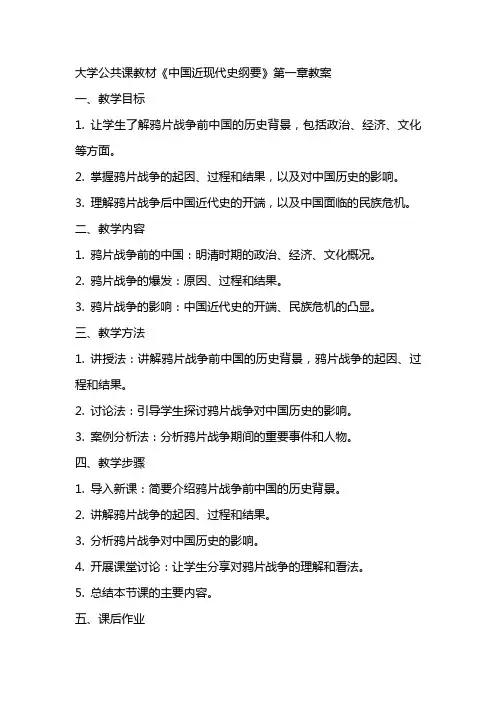 大学公共课教材《中国近现代史纲要》第一章教案

一、教学目标

1. 让学生了解鸦片战争前中国的历史背景，包括政治、经济、文化等方面。

2. 掌握鸦片战争的起因、过程和结果，以及对中国历史的影响。

3. 理解鸦片战争后中国近代史的开端，以及中国面临的民族危机。

二、教学内容

1. 鸦片战争前的中国：明清时期的政治、经济、文化概况。

2. 鸦片战争的爆发：原因、过程和结果。

3. 鸦片战争的影响：中国近代史的开端、民族危机的凸显。

三、教学方法

1. 讲授法：讲解鸦片战争前中国的历史背景，鸦片战争的起因、过程和结果。

2. 讨论法：引导学生探讨鸦片战争对中国历史的影响。

3. 案例分析法：分析鸦片战争期间的重要事件和人物。

四、教学步骤

1. 导入新课：简要介绍鸦片战争前中国的历史背景。

2. 讲解鸦片战争的起因、过程和结果。

3. 分析鸦片战争对中国历史的影响。

4. 开展课堂讨论：让学生分享对鸦片战争的理解和看法。

5. 总结本节课的主要内容。

五、课后作业